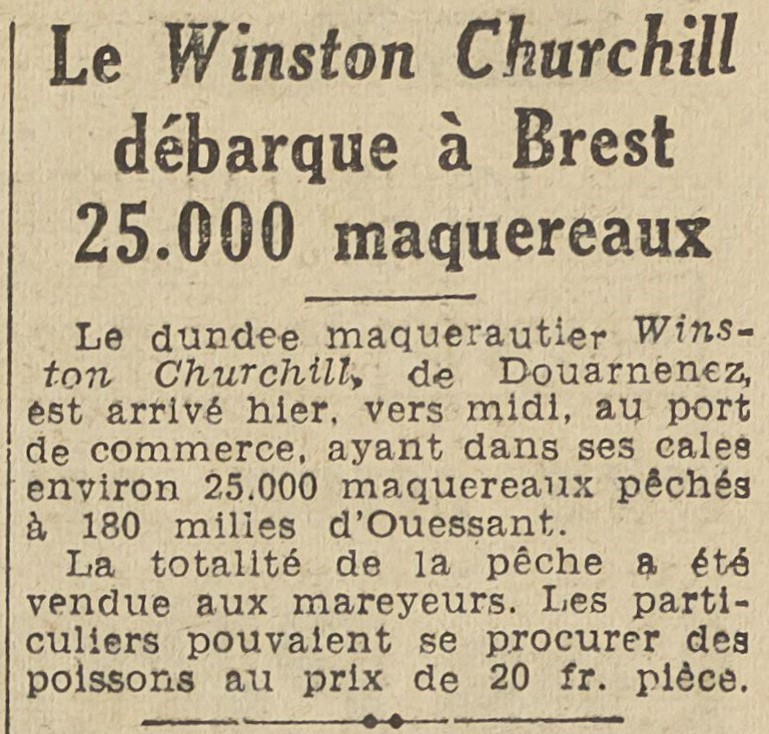 Le Winston Churchill débarque à Brest 25.000 maquereaux

Le dundee maquerautier Winston Churchill, de Douarnenez, est arrivé hier, vers midi, au port de commerce, ayant dans ses cales environ 25.000 maquereaux pêchés à 180 milles d'Ouessant.

La totalité de la pêche a été vendue aux mareyeurs. Les particuliers pouvaient se procurer des poissons au prix de 20 fr. pièce.